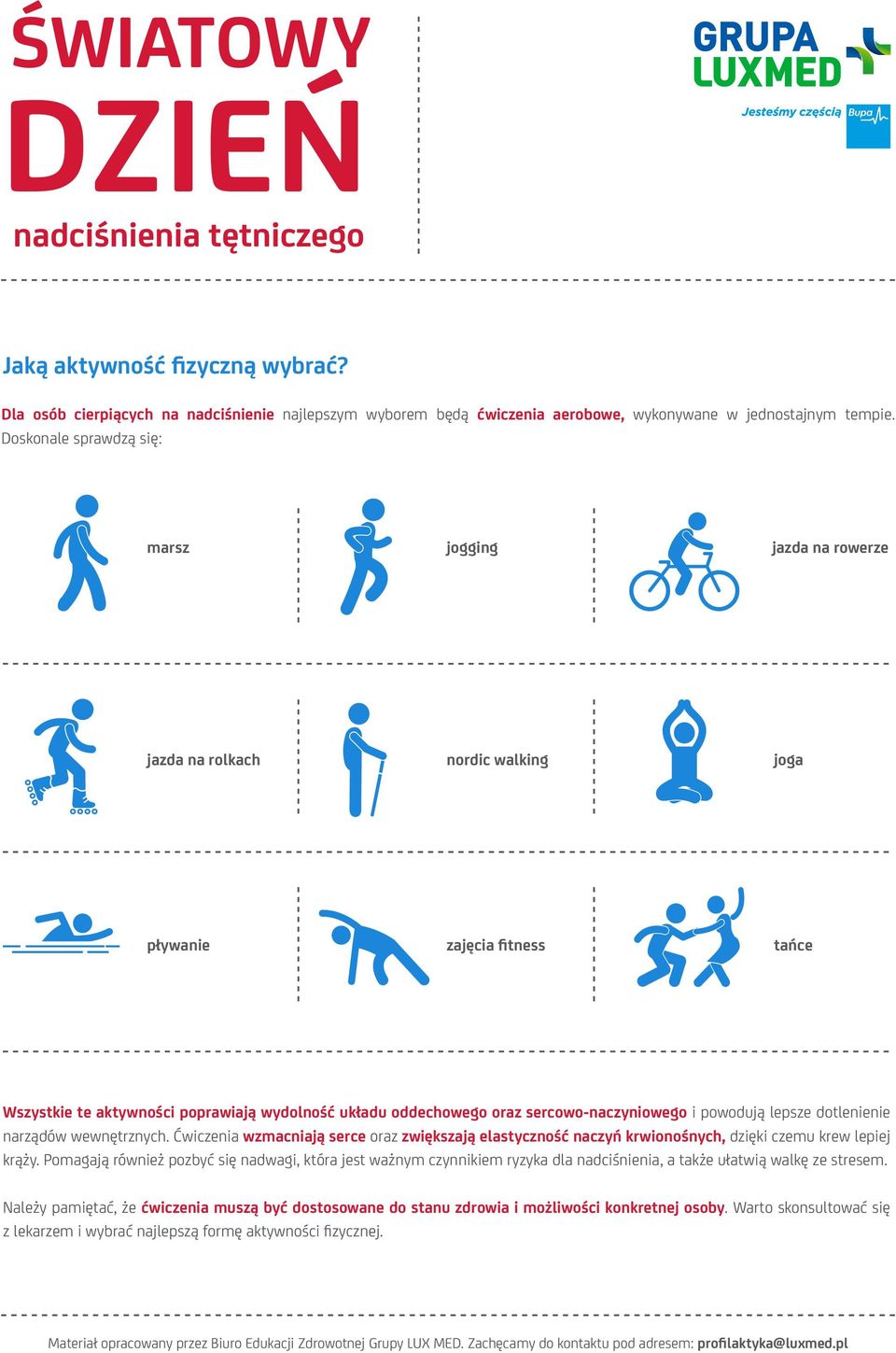 ŚWIATOWY DZIEŃ
nadciśnienia tętniczego

GRUPA LUXMED
Jesteśmy częścią Bupa

Jaką aktywność fizyczną wybrać?

Dla osób cierpiących na nadciśnienie najlepszym wyborem będą ćwiczenia aerobowe, wykonywane w jednostajnym tempie. Doskonale sprawdzą się:

marsz

jogging

jazda na rowerze

jazda na rolkach

nordic walking

joga

pływanie

zajęcia fitness

tańce

Wszystkie te aktywności poprawiają wydolność układu oddechowego oraz sercowo-naczyniowego i powodują lepsze dotlenienie narządów wewnętrznych. Ćwiczenia wzmacniają serce oraz zwiększają elastyczność naczyń krwionośnych, dzięki czemu krew lepiej krąży. Pomagają również pozbyć się nadwagi, która jest ważnym czynnikiem ryzyka dla nadciśnienia, a także ułatwią walkę ze stresem.

Należy pamiętać, że ćwiczenia muszą być dostosowane do stanu zdrowia i możliwości konkretnej osoby. Warto skonsultować się z lekarzem i wybrać najlepszą formę aktywności fizycznej.

Materiał opracowany przez Biuro Edukacji Zdrowotnej Grupy LUX MED. Zachęcamy do kontaktu pod adresem: profilaktyka@luxmed.pl